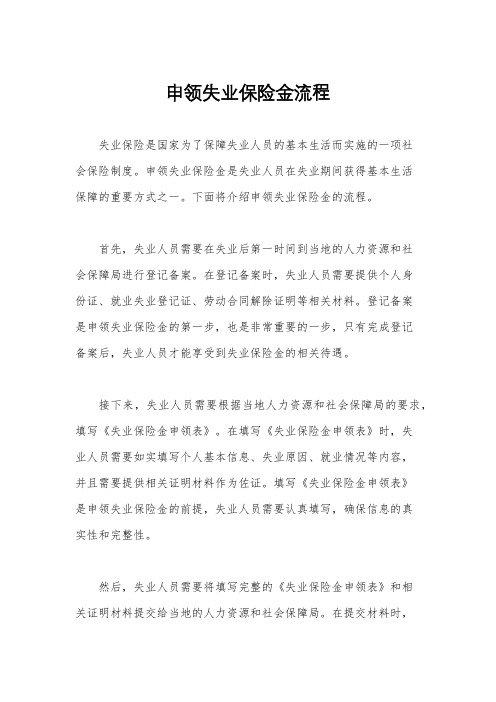 申领失业保险金流程

失业保险是国家为了保障失业人员的基本生活而实施的一项社会保险制度。申领失业保险金是失业人员在失业期间获得基本生活保障的重要方式之一。下面将介绍申领失业保险金的流程。

首先，失业人员需要在失业后第一时间到当地的人力资源和社会保障局进行登记备案。在登记备案时，失业人员需要提供个人身份证、就业失业登记证、劳动合同解除证明等相关材料。登记备案是申领失业保险金的第一步，也是非常重要的一步，只有完成登记备案后，失业人员才能享受到失业保险金的相关待遇。

接下来，失业人员需要根据当地人力资源和社会保障局的要求，填写《失业保险金申领表》。在填写《失业保险金申领表》时，失业人员需要如实填写个人基本信息、失业原因、就业情况等内容，并且需要提供相关证明材料作为佐证。填写《失业保险金申领表》是申领失业保险金的前提，失业人员需要认真填写，确保信息的真实性和完整性。

然后，失业人员需要将填写完整的《失业保险金申领表》和相关证明材料提交给当地的人力资源和社会保障局。在提交材料时，